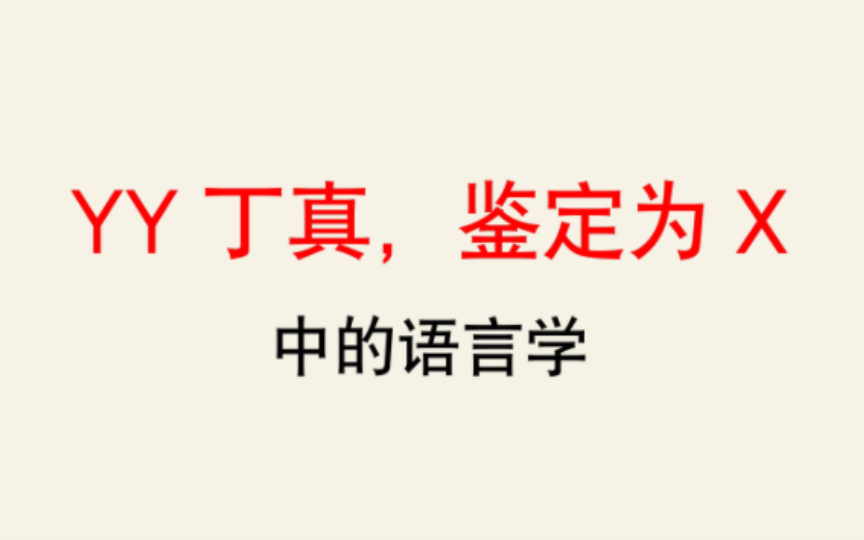 YY 丁真，鉴定为 X

中的语言学